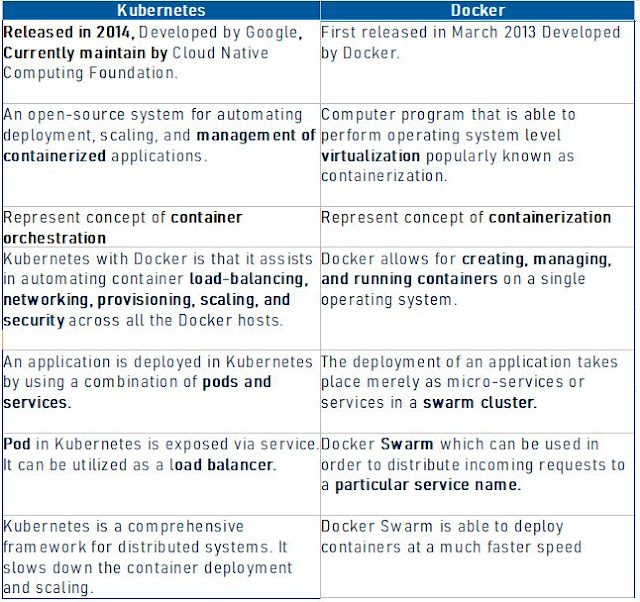 | Kubernetes | Docker |
|---|---|
| Released in 2014, Developed by Google, Currently maintain by Cloud Native Computing Foundation. | First released in March 2013 Developed by Docker. |
| An open-source system for automating deployment, scaling, and management of containerized applications. | Computer program that is able to perform operating system level virtualization popularly known as containerization. |
| Represent concept of container orchestration | Represent concept of containerization |
| Kubernetes with Docker is that it assists in automating container load-balancing, networking, provisioning, scaling, and security across all the Docker hosts. | Docker allows for creating, managing, and running containers on a single operating system. |
| An application is deployed in Kubernetes by using a combination of pods and services. | The deployment of an application takes place merely as micro-services or services in a swarm cluster. |
| Pod in Kubernetes is exposed via service. It can be utilized as a load balancer. | Docker Swarm which can be used in order to distribute incoming requests to a particular service name. |
| Kubernetes is a comprehensive framework for distributed systems. It slows down the container deployment and scaling. | Docker Swarm is able to deploy containers at a much faster speed |